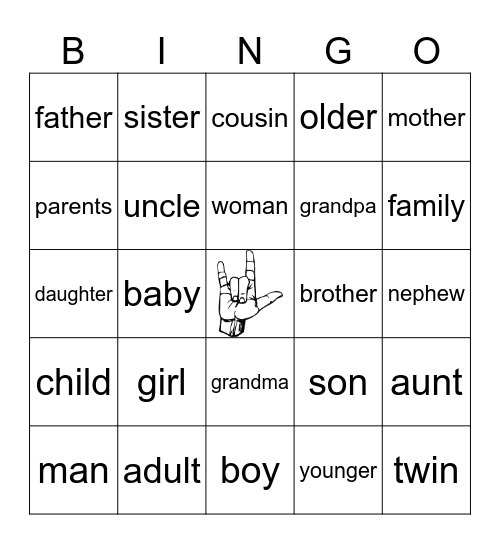 | B | I | N | G | O |
|---|---|---|---|---|
| father | sister | cousin | older | mother |
| parents | uncle | woman | grandpa | family |
| daughter | baby |  | brother | nephew |
| child | girl | grandma | son | aunt |
| man | adult | boy | younger | twin |